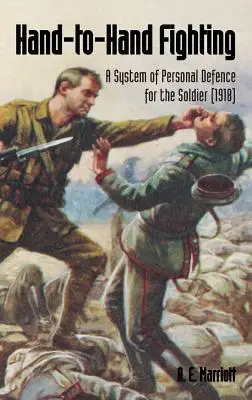 Hand-to-Hand Fighting

A System of Personal Defence for the Soldier (1918)

A. E. Marriott